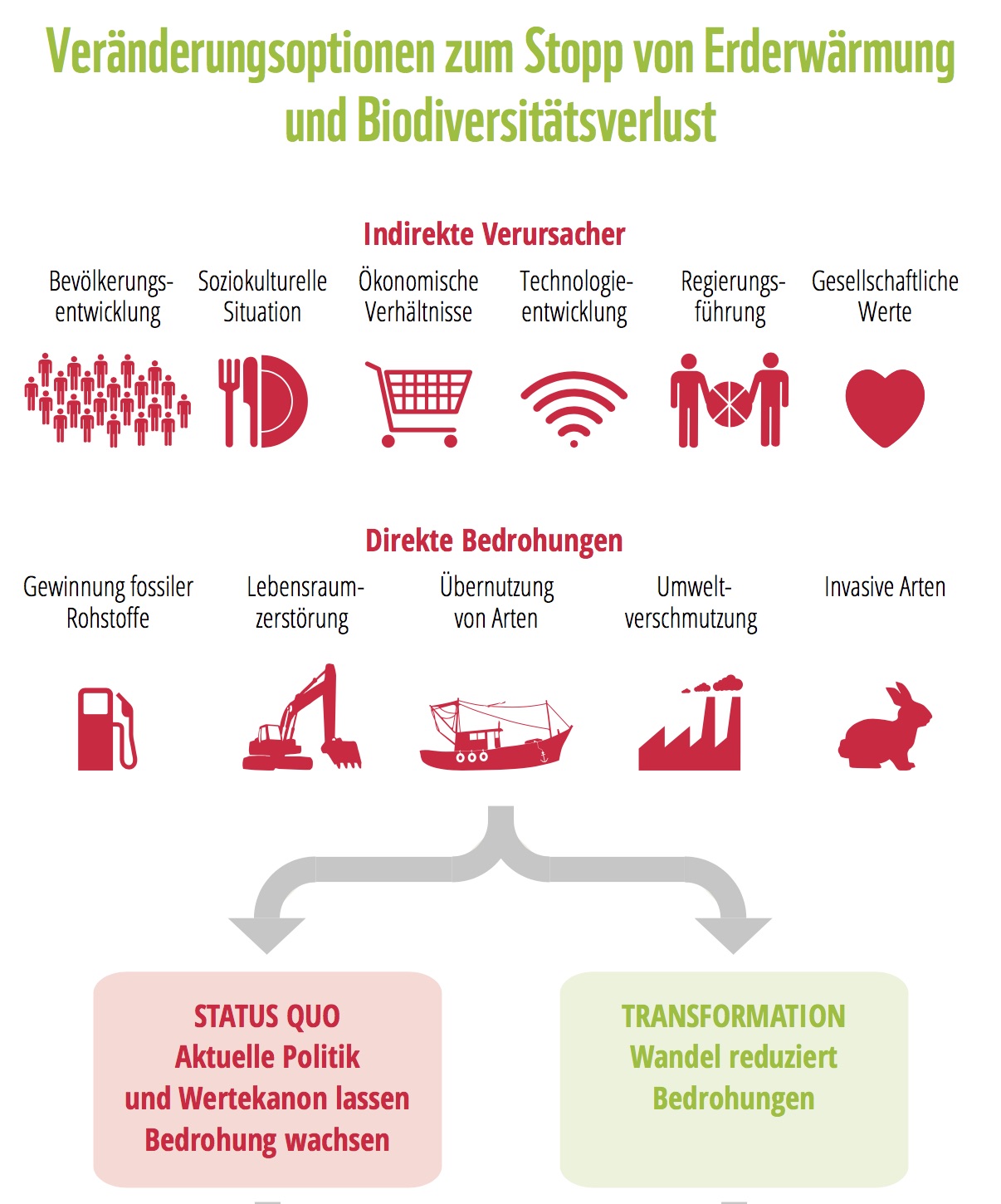 Veränderungsoptionen zum Stopp von Erderwärmung und Biodiversitätsverlust

Indirekte Verursacher

Bevölkerungsentwicklung

Soziokulturelle Situation

Ökonomische Verhältnisse

Technologieentwicklung

Regierungsführung

Gesellschaftliche Werte

Direkte Bedrohungen

Gewinnung fossiler Rohstoffe

Lebensraumzerstörung

Übernutzung von Arten

Umweltverschmutzung

Invasive Arten

STATUS QUO
Aktuelle Politik und Wertekanon lassen Bedrohung wachsen

TRANSFORMATION
Wandel reduziert Bedrohungen